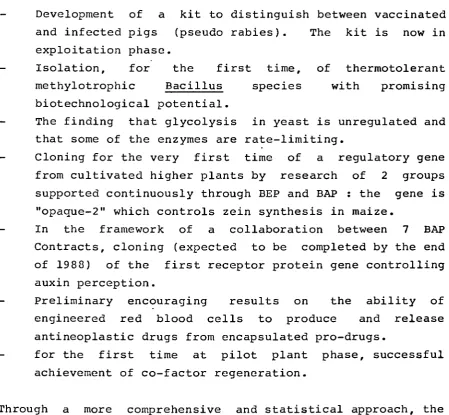 - Development of a kit to distinguish between vaccinated and infected pigs (pseudo rabies). The kit is now in exploitation phase.
- Isolation, for the first time, of thermotolerant methylotrophic Bacillus species with promising biotechnological potential.
- The finding that glycolysis in yeast is unregulated and that some of the enzymes are rate-limiting.
- Cloning for the very first time of a regulatory gene from cultivated higher plants by research of 2 groups supported continuously through BEP and BAP : the gene is "opaque-2" which controls zein synthesis in maize.
- In the framework of a collaboration between 7 BAP Contracts, cloning (expected to be completed by the end of 1988) of the first receptor protein gene controlling auxin perception.
- Preliminary encouraging results on the ability of engineered red blood cells to produce and release antineoplastic drugs from encapsulated pro-drugs.
- for the first time at pilot plant phase, successful achievement of co-factor regeneration.

Through a more comprehensive and statistical approach, the